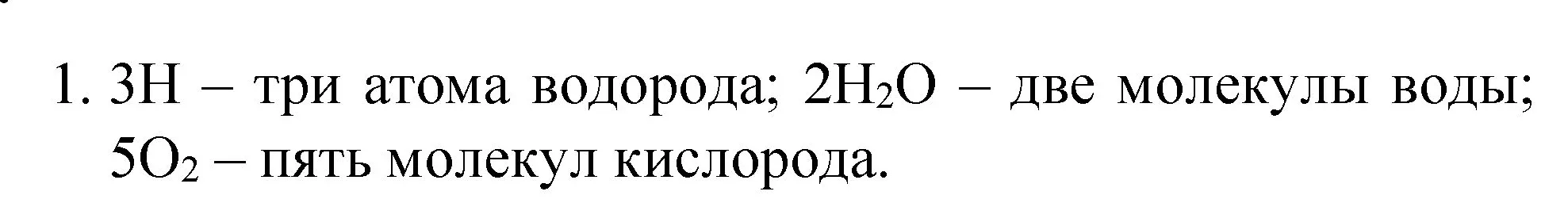 1. $3H$ – три атома водорода; $2H_2O$ – две молекулы воды; $5O_2$ – пять молекул кислорода.